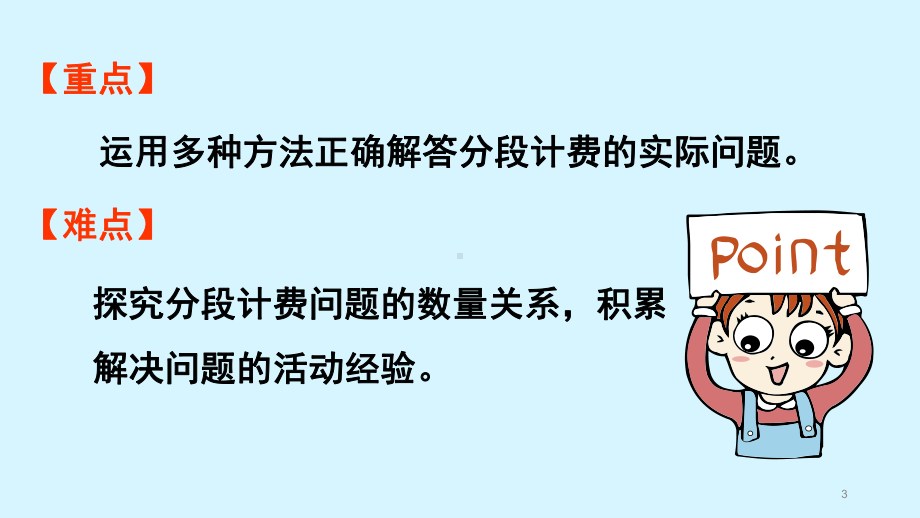 【重点】

运用多种方法正确解答分段计费的实际问题。

【难点】

探究分段计费问题的数量关系，积累解决问题的活动经验。

Point

3